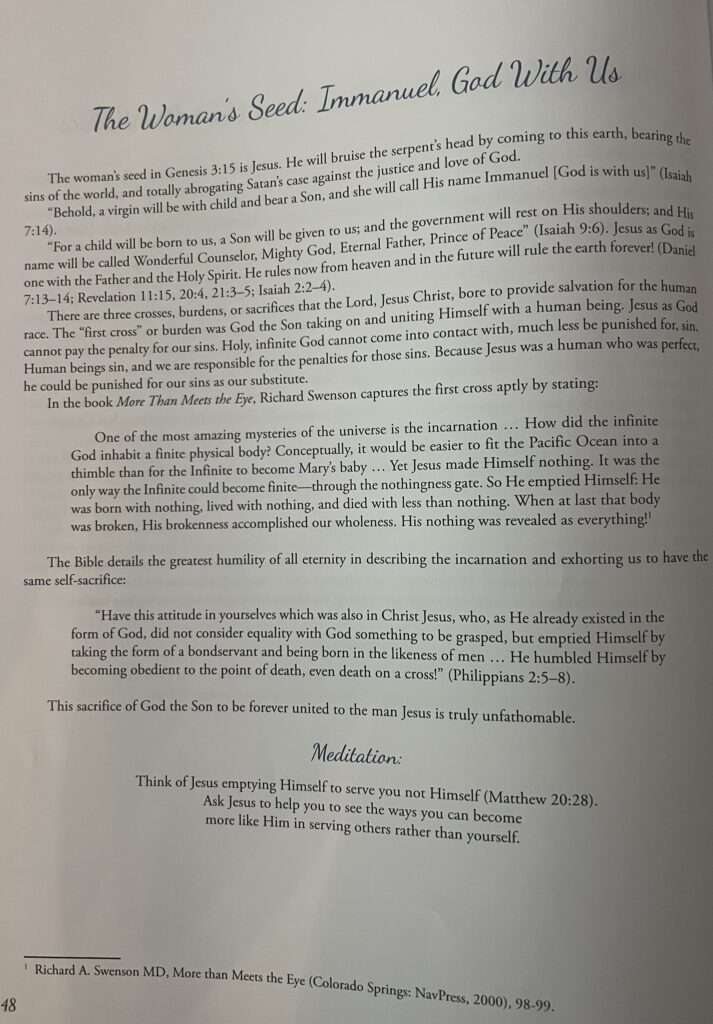 The Woman's Seed: Immanuel, God With Us

The woman's seed in Genesis 3:15 is Jesus. He will bruise the serpent's head by coming to this earth, bearing the sins of the world, and totally abrogating Satan's case against the justice and love of God.

"Behold, a virgin will be with child and bear a Son, and she will call His name Immanuel [God is with us]" (Isaiah 7:14).

"For a child will be born to us, a Son will be given to us; and the government will rest on His shoulders; and His name will be called Wonderful Counselor, Mighty God, Eternal Father, Prince of Peace" (Isaiah 9:6). Jesus as God is one with the Father and the Holy Spirit. He rules now from heaven and in the future will rule the earth forever! (Daniel 7:13–14; Revelation 11:15, 20:4, 21:3–5; Isaiah 2:2–4).

There are three crosses, burdens, or sacrifices that the Lord, Jesus Christ, bore to provide salvation for the human race. The "first cross" or burden was God the Son taking on and uniting Himself with a human being. Jesus as God cannot pay the penalty for our sins. Holy, infinite God cannot come into contact with, much less be punished for, sin. Human beings sin, and we are responsible for the penalties for those sins. Because Jesus was a human who was perfect, he could be punished for our sins as our substitute.

In the book More Than Meets the Eye, Richard Swenson captures the first cross aptly by stating:

One of the most amazing mysteries of the universe is the incarnation … How did the infinite God inhabit a finite physical body? Conceptually, it would be easier to fit the Pacific Ocean into a thimble than for the Infinite to become Mary's baby … Yet Jesus made Himself nothing. It was the only way the Infinite could become finite—through the nothingness gate. So He emptied Himself: He was born with nothing, lived with nothing, and died with less than nothing. When at last that body was broken, His brokenness accomplished our wholeness. His nothing was revealed as everything!$^{1}$

The Bible details the greatest humility of all eternity in describing the incarnation and exhorting us to have the same self-sacrifice:

"Have this attitude in yourselves which was also in Christ Jesus, who, as He already existed in the form of God, did not consider equality with God something to be grasped, but emptied Himself by taking the form of a bondservant and being born in the likeness of men … He humbled Himself by becoming obedient to the point of death, even death on a cross!" (Philippians 2:5–8).

This sacrifice of God the Son to be forever united to the man Jesus is truly unfathomable.

Meditation:

Think of Jesus emptying Himself to serve you not Himself (Matthew 20:28).
Ask Jesus to help you to see the ways you can become
more like Him in serving others rather than yourself.

$^{1}$ Richard A. Swenson MD, More than Meets the Eye (Colorado Springs: NavPress, 2000), 98-99.

48